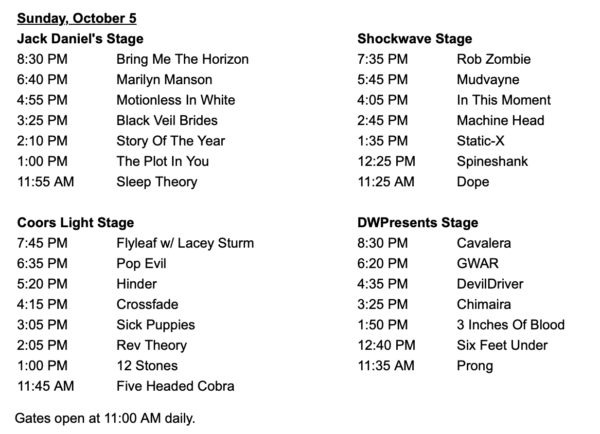 Sunday, October 5

Jack Daniel's Stage
8:30 PM Bring Me The Horizon
6:40 PM Marilyn Manson
4:55 PM Motionless In White
3:25 PM Black Veil Brides
2:10 PM Story Of The Year
1:00 PM The Plot In You
11:55 AM Sleep Theory

Coors Light Stage
7:45 PM Flyleaf w/ Lacey Sturm
6:35 PM Pop Evil
5:20 PM Hinder
4:15 PM Crossfade
3:05 PM Sick Puppies
2:05 PM Rev Theory
1:00 PM 12 Stones
11:45 AM Five Headed Cobra

Shockwave Stage
7:35 PM Rob Zombie
5:45 PM Mudvayne
4:05 PM In This Moment
2:45 PM Machine Head
1:35 PM Static-X
12:25 PM Spineshank
11:25 AM Dope

DWPresents Stage
8:30 PM Cavalera
6:20 PM GWAR
4:35 PM DevilDriver
3:25 PM Chimaira
1:50 PM 3 Inches Of Blood
12:40 PM Six Feet Under
11:35 AM Prong

Gates open at 11:00 AM daily.